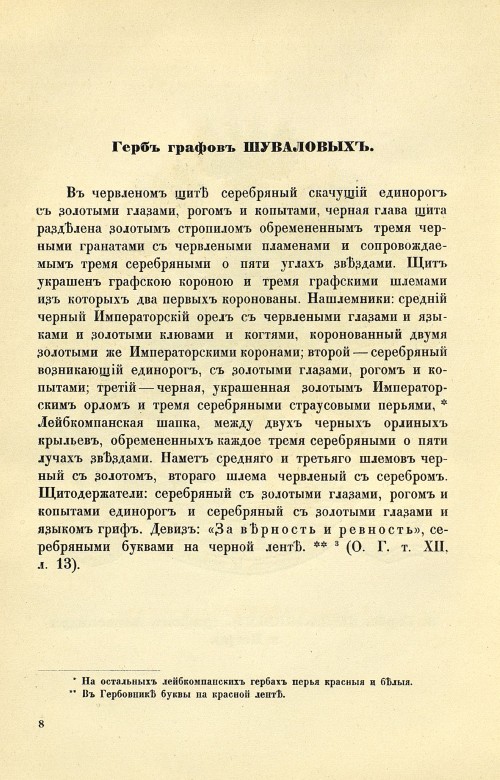 Гербъ графовъ ШУВАЛОВЫХЪ.

Въ червленомъ щитѣ серебряный скачущій единорогъ съ золотыми глазами, рогомъ и копытами, черная глава щита раздѣлена золотымъ стропиломъ обремененнымъ тремя черными гранатами съ червлеными пламенами и сопровождаемымъ тремя серебряными о пяти углахъ звѣздами. Щитъ украшенъ графскою короною и тремя графскими шлемами изъ которыхъ два первыхъ коронованы. Нашлемники: средній черный Императорскій орелъ съ червлеными глазами и языками и золотыми клювами и когтями, коронованный двумя золотыми же Императорскими коронами; второй — серебряный возникающій единорогъ, съ золотыми глазами, рогомъ и копытами; третій — черная, украшенная золотымъ Императорскимъ орломъ и тремя серебряными страусовыми перьями, * Лейбкомпанская шапка, между двухъ черныхъ орлиныхъ крыльевъ, обремененныхъ каждое тремя серебряными о пяти лучахъ звѣздами. Наметъ средняго и третьяго шлемовъ черный съ золотомъ, втораго шлема червленый съ серебромъ. Щитодержатели: серебряный съ золотыми глазами, рогомъ и копытами единорогъ и серебряный съ золотыми глазами и языкомъ грифъ. Девизъ: «За вѣрность и ревность», серебряными буквами на черной лентѣ. ** ³ (О. Г. т. XII, л. 13).

* На остальныхъ лейбкомпанскихъ гербахъ перья красныя и бѣлыя.
** Въ Гербовникѣ буквы на красной лентѣ.

8